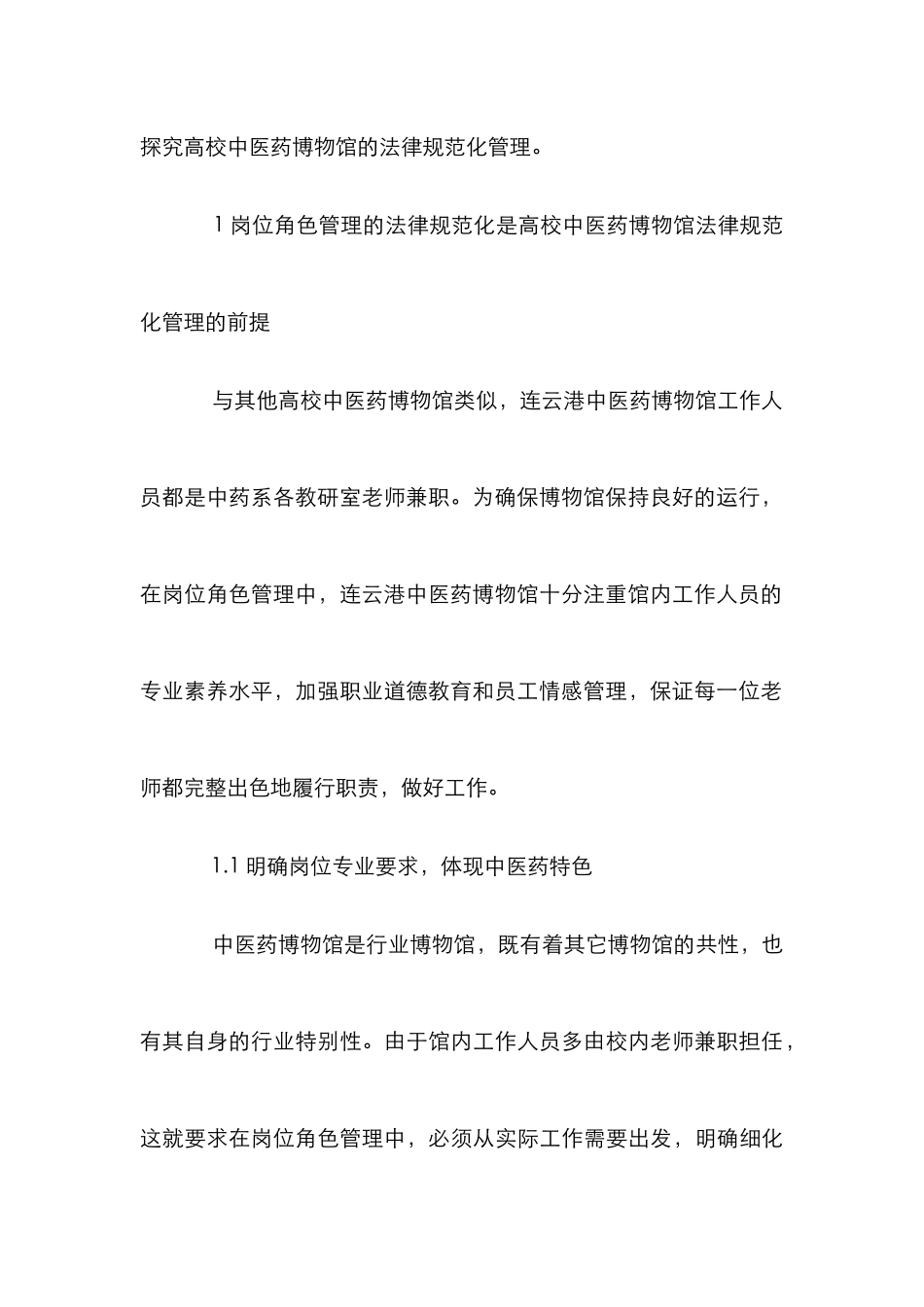 探究高校中医药博物馆的法律规范化管理。

1 岗位角色管理的法律规范化是高校中医药博物馆法律规范化管理的前提

与其他高校中医药博物馆类似，连云港中医药博物馆工作人员都是中药系各教研室老师兼职。为确保博物馆保持良好的运行，在岗位角色管理中，连云港中医药博物馆十分注重馆内工作人员的专业素养水平，加强职业道德教育和员工情感管理，保证每一位老师都完整出色地履行职责，做好工作。

1.1 明确岗位专业要求，体现中医药特色

中医药博物馆是行业博物馆，既有着其它博物馆的共性，也有其自身的行业特别性。由于馆内工作人员多由校内老师兼职担任，这就要求在岗位角色管理中，必须从实际工作需要出发，明确细化